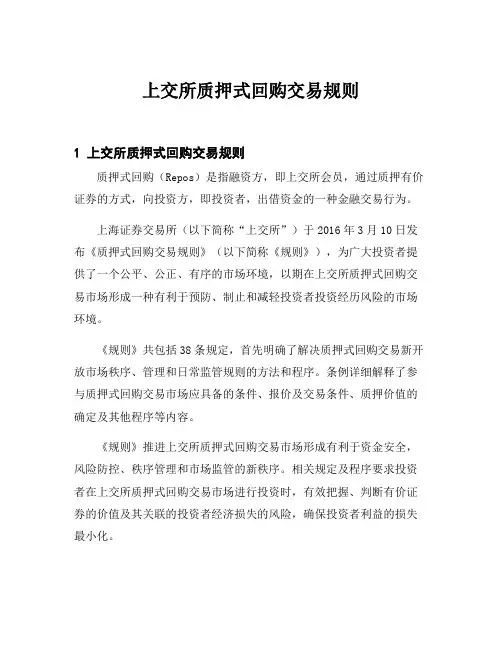 上交所质押式回购交易规则

1 上交所质押式回购交易规则

质押式回购（Repos）是指融资方，即上交所会员，通过质押有价证券的方式，向投资方，即投资者，出借资金的一种金融交易行为。

上海证券交易所（以下简称“上交所”）于 2016 年 3 月 10 日发布《质押式回购交易规则》（以下简称《规则》），为广大投资者提供了一个公平、公正、有序的市场环境，以期在上交所质押式回购交易市场形成一种有利于预防、制止和减轻投资者投资经历风险的市场环境。

《规则》共包括 38 条规定，首先明确了解决质押式回购交易新开放市场秩序、管理和日常监管规则的方法和程序。条例详细解释了参与质押式回购交易市场应具备的条件、报价及交易条件、质押价值的确定及其他程序等内容。

《规则》推进上交所质押式回购交易市场形成有利于资金安全，风险防控、秩序管理和市场监管的新秩序。相关规定及程序要求投资者在上交所质押式回购交易市场进行投资时，有效把握、判断有价证券的价值及其关联的投资者经济损失的风险，确保投资者利益的损失最小化。